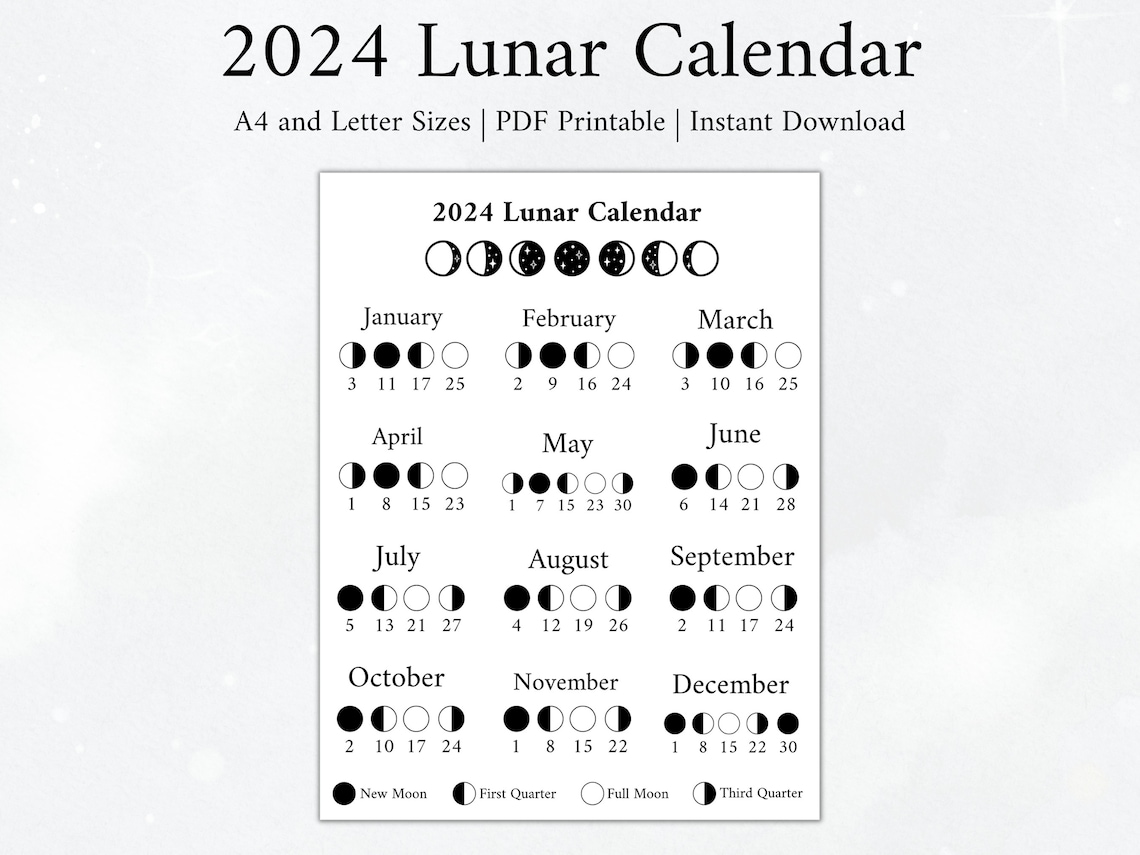 2024 Lunar Calendar

A4 and Letter Sizes | PDF Printable | Instant Download

2024 Lunar Calendar

January
3 11 17 25

February
2 9 16 24

March
3 10 16 25

April
1 8 15 23

May
1 7 15 23 30

June
6 14 21 28

July
5 13 21 27

August
4 12 19 26

September
2 11 17 24

October
2 10 17 24

November
1 8 15 22

December
1 8 15 22 30

New Moon First Quarter Full Moon Third Quarter